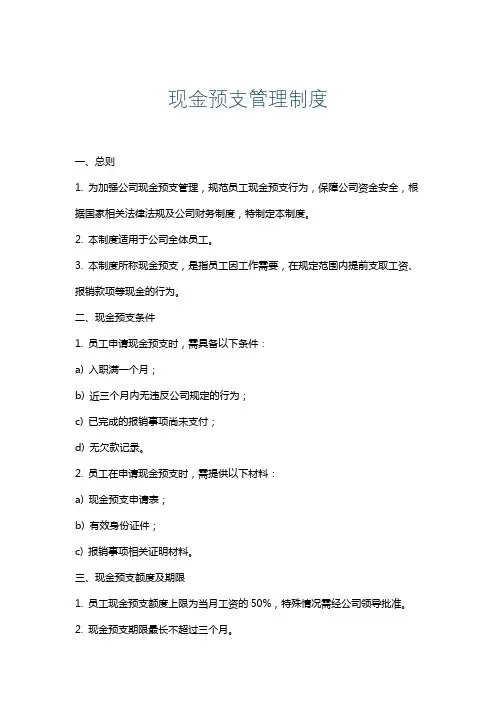 现金预支管理制度

一、总则

1. 为加强公司现金预支管理，规范员工现金预支行为，保障公司资金安全，根据国家相关法律法规及公司财务制度，特制定本制度。

2. 本制度适用于公司全体员工。

3. 本制度所称现金预支，是指员工因工作需要，在规定范围内提前支取工资、报销款项等现金的行为。

二、现金预支条件

1. 员工申请现金预支时，需具备以下条件：

a) 入职满一个月；

b) 近三个月内无违反公司规定的行为；

c) 已完成的报销事项尚未支付；

d) 无欠款记录。

2. 员工在申请现金预支时，需提供以下材料：

a) 现金预支申请表；

b) 有效身份证件；

c) 报销事项相关证明材料。

三、现金预支额度及期限

1. 员工现金预支额度上限为当月工资的 50%，特殊情况需经公司领导批准。

2. 现金预支期限最长不超过三个月。